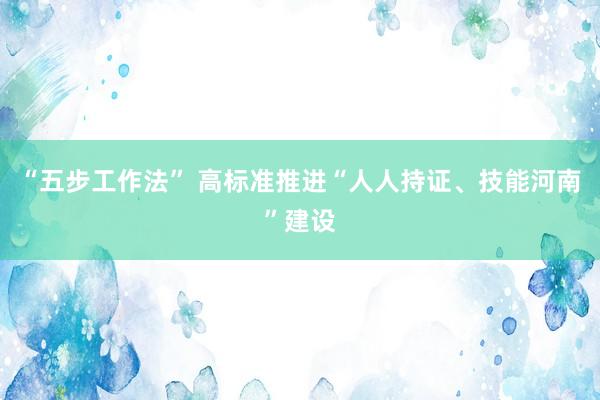 “五步工作法” 高标准推进“人人持证、技能河南”建设